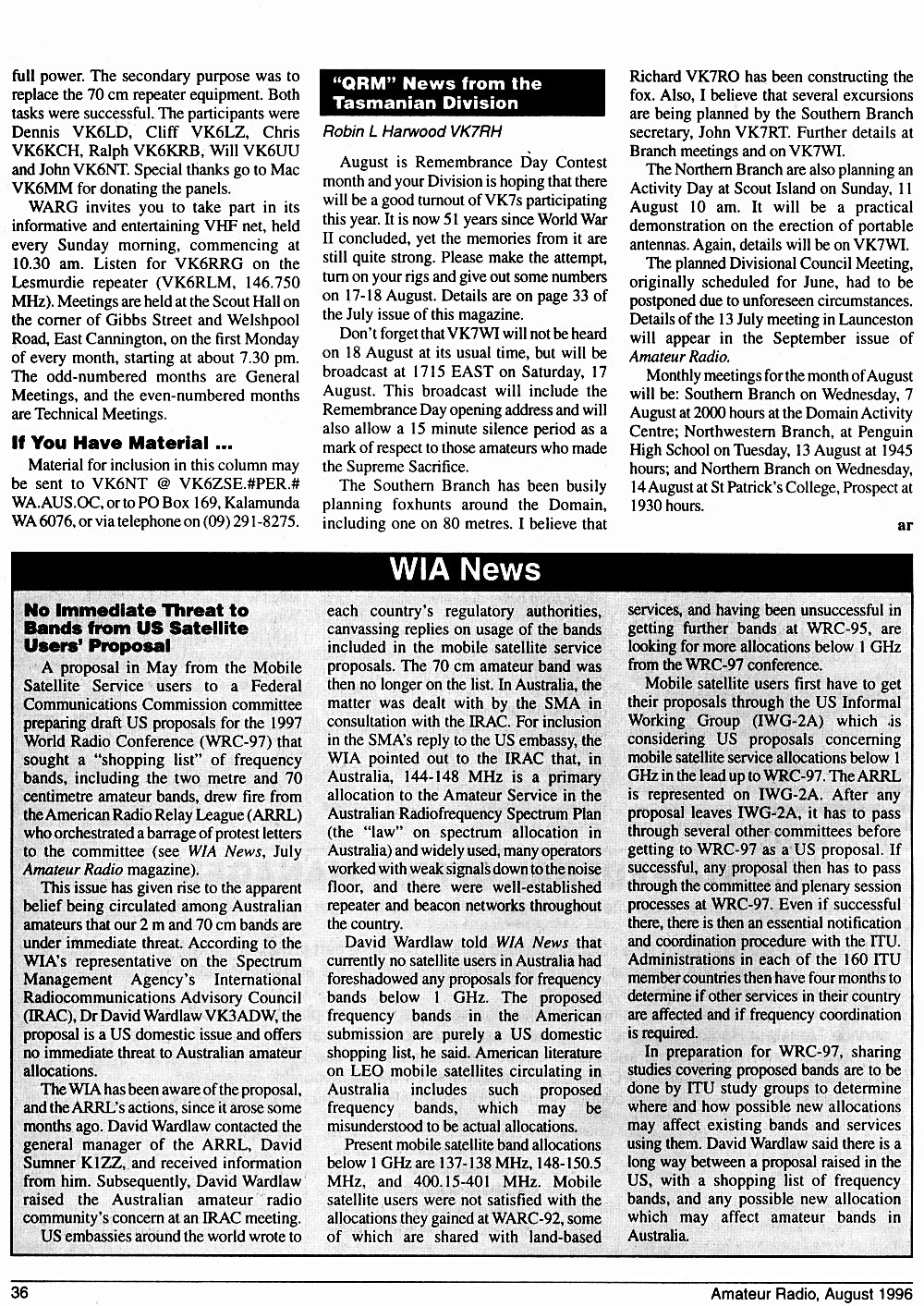 full power. The secondary purpose was to replace the 70 cm repeater equipment. Both tasks were successful. The participants were Dennis VK6LD, Cliff VK6LZ, Chris VK6KCH, Ralph VK6KRB, Will VK6UU and John VK6NT. Special thanks go to Mac VK6MM for donating the panels.

WARG invites you to take part in its informative and entertaining VHF net, held every Sunday morning, commencing at 10.30 am. Listen for VK6RRG on the Lesmurdie repeater (VK6RLM, 146.750 MHz). Meetings are held at the Scout Hall on the corner of Gibbs Street and Welshpool Road, East Cannington, on the first Monday of every month, starting at about 7.30 pm. The odd-numbered months are General Meetings, and the even-numbered months are Technical Meetings.

If You Have Material ...

Material for inclusion in this column may be sent to VK6NT @ VK6ZSE.#PER.#WA.AUS.OC, or to PO Box 169, Kalamunda WA 6076, or via telephone on (09) 291-8275.

"QRM" News from the Tasmanian Division

Robin L Harwood VK7RH

August is Remembrance Day Contest month and your Division is hoping that there will be a good turnout of VK7s participating this year. It is now 51 years since World War II concluded, yet the memories from it are still quite strong. Please make the attempt, turn on your rigs and give out some numbers on 17-18 August. Details are on page 33 of the July issue of this magazine.

Don't forget that VK7WI will not be heard on 18 August at its usual time, but will be broadcast at 1715 EAST on Saturday, 17 August. This broadcast will include the Remembrance Day opening address and will also allow a 15 minute silence period as a mark of respect to those amateurs who made the Supreme Sacrifice.

The Southern Branch has been busily planning foxhunts around the Domain, including one on 80 metres. I believe that Richard VK7RO has been constructing the fox. Also, I believe that several excursions are being planned by the Southern Branch secretary, John VK7RT. Further details at Branch meetings and on VK7WI.

The Northern Branch are also planning an Activity Day at Scout Island on Sunday, 11 August 10 am. It will be a practical demonstration on the erection of portable antennas. Again, details will be on VK7WI.

The planned Divisional Council Meeting, originally scheduled for June, had to be postponed due to unforeseen circumstances. Details of the 13 July meeting in Launceston will appear in the September issue of Amateur Radio.

Monthly meetings for the month of August will be: Southern Branch on Wednesday, 7 August at 2000 hours at the Domain Activity Centre; Northwestern Branch, at Penguin High School on Tuesday, 13 August at 1945 hours; and Northern Branch on Wednesday, 14 August at St Patrick's College, Prospect at 1930 hours.

ar

WIA News

No Immediate Threat to Bands from US Satellite Users' Proposal

A proposal in May from the Mobile Satellite Service users to a Federal Communications Commission committee preparing draft US proposals for the 1997 World Radio Conference (WRC-97) that sought a "shopping list" of frequency bands, including the two metre and 70 centimetre amateur bands, drew fire from the American Radio Relay League (ARRL) who orchestrated a barrage of protest letters to the committee (see WIA News, July Amateur Radio magazine).

This issue has given rise to the apparent belief being circulated among Australian amateurs that our 2 m and 70 cm bands are under immediate threat. According to the WIA's representative on the Spectrum Management Agency's International Radiocommunications Advisory Council (IRAC), Dr David Wardlaw VK3ADW, the proposal is a US domestic issue and offers no immediate threat to Australian amateur allocations.

The WIA has been aware of the proposal, and the ARRL's actions, since it arose some months ago. David Wardlaw contacted the general manager of the ARRL, David Sumner K1ZZ, and received information from him. Subsequently, David Wardlaw raised the Australian amateur radio community's concern at an IRAC meeting.

US embassies around the world wrote to each country's regulatory authorities, canvassing replies on usage of the bands included in the mobile satellite service proposals. The 70 cm amateur band was then no longer on the list. In Australia, the matter was dealt with by the SMA in consultation with the IRAC. For inclusion in the SMA's reply to the US embassy, the WIA pointed out to the IRAC that, in Australia, 144-148 MHz is a primary allocation to the Amateur Service in the Australian Radiofrequency Spectrum Plan (the "law" on spectrum allocation in Australia) and widely used, many operators worked with weak signals down to the noise floor, and there were well-established repeater and beacon networks throughout the country.

David Wardlaw told WIA News that currently no satellite users in Australia had foreshadowed any proposals for frequency bands below 1 GHz. The proposed frequency bands in the American submission are purely a US domestic shopping list, he said. American literature on LEO mobile satellites circulating in Australia includes such proposed frequency bands, which may be misunderstood to be actual allocations.

Present mobile satellite band allocations below 1 GHz are 137-138 MHz, 148-150.5 MHz, and 400.15-401 MHz. Mobile satellite users were not satisfied with the allocations they gained at WARC-92, some of which are shared with land-based services, and having been unsuccessful in getting further bands at WRC-95, are looking for more allocations below 1 GHz from the WRC-97 conference.

Mobile satellite users first have to get their proposals through the US Informal Working Group (IWG-2A) which is considering US proposals concerning mobile satellite service allocations below 1 GHz in the lead up to WRC-97. The ARRL is represented on IWG-2A. After any proposal leaves IWG-2A, it has to pass through several other committees before getting to WRC-97 as a US proposal. If successful, any proposal then has to pass through the committee and plenary session processes at WRC-97. Even if successful there, there is then an essential notification and coordination procedure with the ITU. Administrations in each of the 160 ITU member countries then have four months to determine if other services in their country are affected and if frequency coordination is required.

In preparation for WRC-97, sharing studies covering proposed bands are to be done by ITU study groups to determine where and how possible new allocations may affect existing bands and services using them. David Wardlaw said there is a long way between a proposal raised in the US, with a shopping list of frequency bands, and any possible new allocation which may affect amateur bands in Australia.

36

Amateur Radio, August 1996